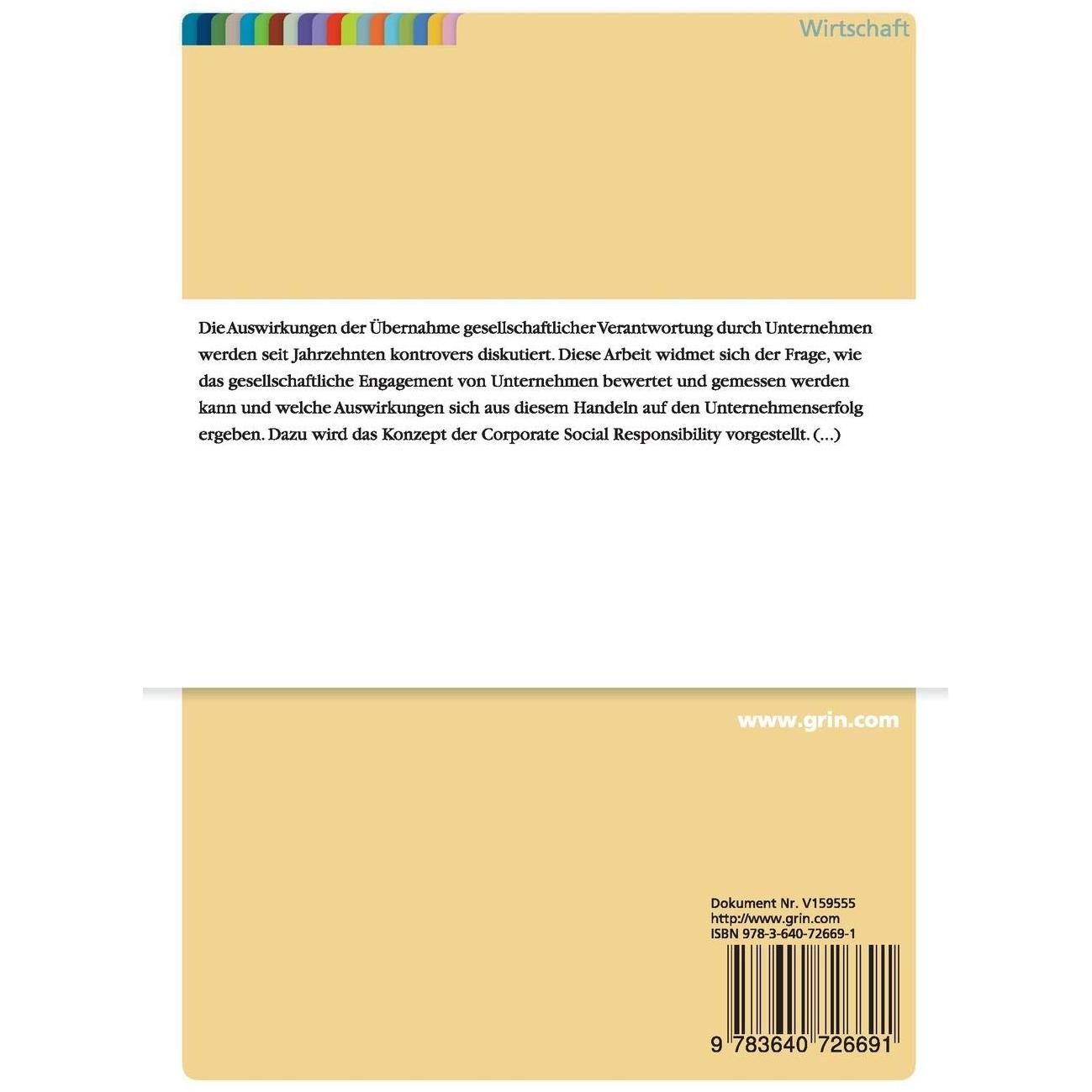 Wirtschaft

Die Auswirkungen der Übernahme gesellschaftlicher Verantwortung durch Unternehmen werden seit Jahrzehnten kontrovers diskutiert. Diese Arbeit widmet sich der Frage, wie das gesellschaftliche Engagement von Unternehmen bewertet und gemessen werden kann und welche Auswirkungen sich aus diesem Handeln auf den Unternehmenserfolg ergeben. Dazu wird das Konzept der Corporate Social Responsibility vorgestellt. (...)

www.grin.com

Dokument Nr. V159555
http://www.grin.com
ISBN 978-3-640-72669-1

9 783640 726691